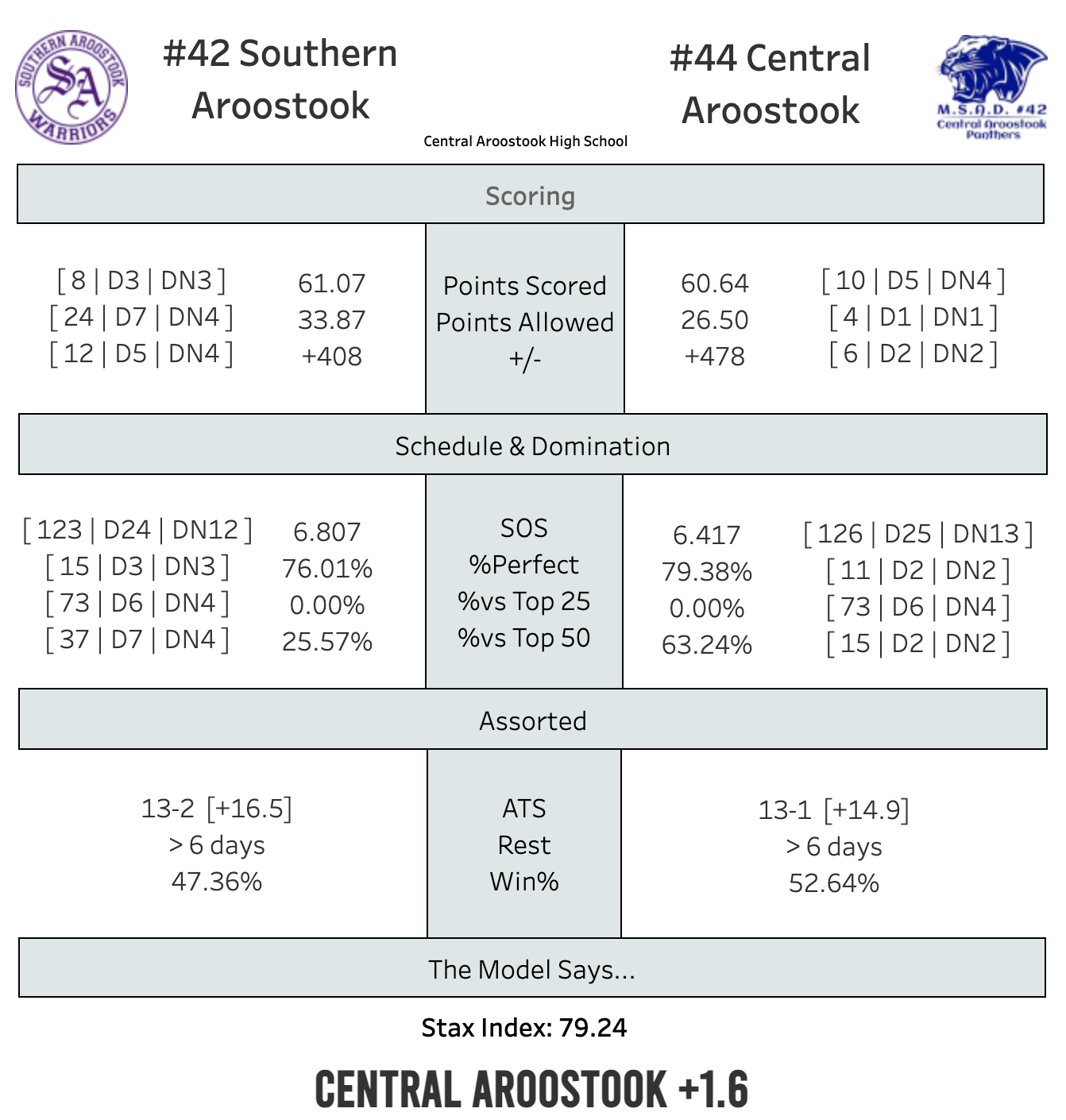 SOUTHERN AROOSTOOK SA WARRIORS

#42 Southern Aroostook

#44 Central Aroostook

M.S.A.D. #42 Central Aroostook Panthers

Central Aroostook High School

Scoring

| | | | | |
|---|---|---|---|---|
| [ 8 \| D3 \| DN3 ] | 61.07 | Points Scored | 60.64 | [ 10 \| D5 \| DN4 ] |
| [ 24 \| D7 \| DN4 ] | 33.87 | Points Allowed | 26.50 | [ 4 \| D1 \| DN1 ] |
| [ 12 \| D5 \| DN4 ] | +408 | +/- | +478 | [ 6 \| D2 \| DN2 ] |

Schedule & Domination

| | | | | |
|---|---|---|---|---|
| [ 123 \| D24 \| DN12 ] | 6.807 | SOS | 6.417 | [ 126 \| D25 \| DN13 ] |
| [ 15 \| D3 \| DN3 ] | 76.01% | %Perfect | 79.38% | [ 11 \| D2 \| DN2 ] |
| [ 73 \| D6 \| DN4 ] | 0.00% | %vs Top 25 | 0.00% | [ 73 \| D6 \| DN4 ] |
| [ 37 \| D7 \| DN4 ] | 25.57% | %vs Top 50 | 63.24% | [ 15 \| D2 \| DN2 ] |

Assorted

| | | |
|---|---|---|
| 13-2 [+16.5] | ATS | 13-1 [+14.9] |
| > 6 days | Rest | > 6 days |
| 47.36% | Win% | 52.64% |

The Model Says...

Stax Index: 79.24

CENTRAL AROOSTOOK +1.6